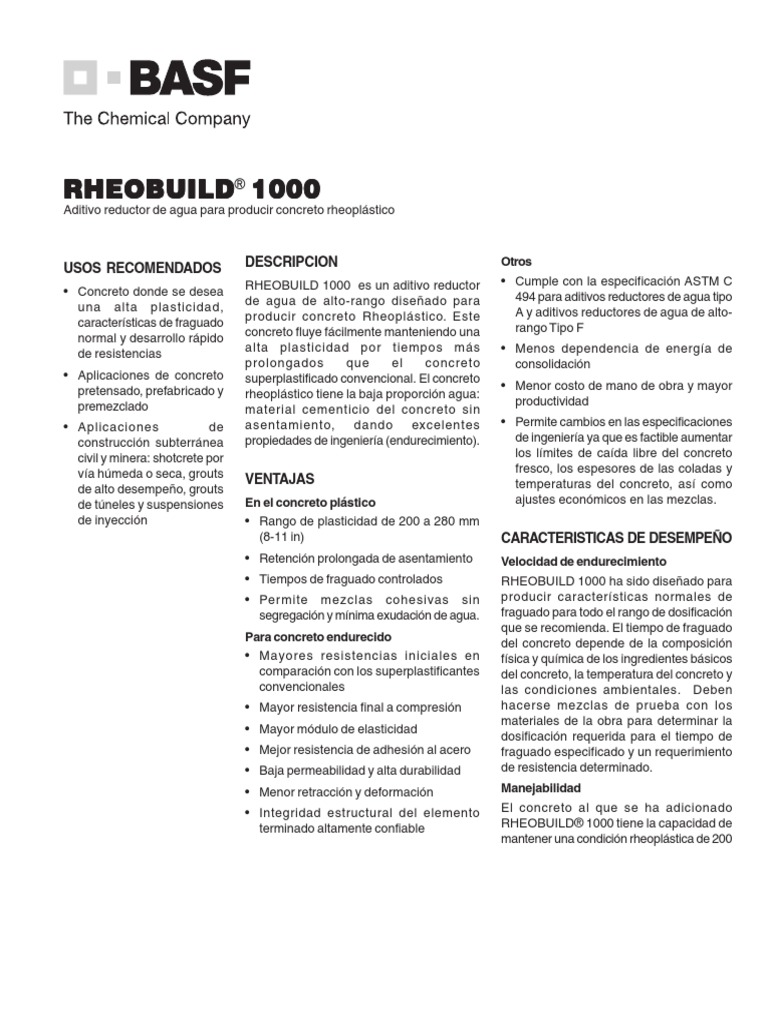 BASF
The Chemical Company

RHEOBUILD® 1000
Aditivo reductor de agua para producir concreto rheoplástico

USOS RECOMENDADOS

• Concreto donde se desea una alta plasticidad, características de fraguado normal y desarrollo rápido de resistencias
• Aplicaciones de concreto pretensado, prefabricado y premezclado
• Aplicaciones de construcción subterránea civil y minera: shotcrete por vía húmeda o seca, grouts de alto desempeño, grouts de túneles y suspensiones de inyección

DESCRIPCION

RHEOBUILD 1000 es un aditivo reductor de agua de alto-rango diseñado para producir concreto Rheoplástico. Este concreto fluye fácilmente manteniendo una alta plasticidad por tiempos más prolongados que el concreto superplastificado convencional. El concreto rheoplástico tiene la baja proporción agua: material cementicio del concreto sin asentamiento, dando excelentes propiedades de ingeniería (endurecimiento).

VENTAJAS

En el concreto plástico
• Rango de plasticidad de 200 a 280 mm (8-11 in)
• Retención prolongada de asentamiento
• Tiempos de fraguado controlados
• Permite mezclas cohesivas sin segregación y mínima exudación de agua.

Para concreto endurecido
• Mayores resistencias iniciales en comparación con los superplastificantes convencionales
• Mayor resistencia final a compresión
• Mayor módulo de elasticidad
• Mejor resistencia de adhesión al acero
• Baja permeabilidad y alta durabilidad
• Menor retracción y deformación
• Integridad estructural del elemento terminado altamente confiable

Otros
• Cumple con la especificación ASTM C 494 para aditivos reductores de agua tipo A y aditivos reductores de agua de alto-rango Tipo F
• Menos dependencia de energía de consolidación
• Menor costo de mano de obra y mayor productividad
• Permite cambios en las especificaciones de ingeniería ya que es factible aumentar los límites de caída libre del concreto fresco, los espesores de las coladas y temperaturas del concreto, así como ajustes económicos en las mezclas.

CARACTERISTICAS DE DESEMPEÑO

Velocidad de endurecimiento
RHEOBUILD 1000 ha sido diseñado para producir características normales de fraguado para todo el rango de dosificación que se recomienda. El tiempo de fraguado del concreto depende de la composición física y química de los ingredientes básicos del concreto, la temperatura del concreto y las condiciones ambientales. Deben hacerse mezclas de prueba con los materiales de la obra para determinar la dosificación requerida para el tiempo de fraguado especificado y un requerimiento de resistencia determinado.

Manejabilidad
El concreto al que se ha adicionado RHEOBUILD® 1000 tiene la capacidad de mantener una condición rheoplástica de 200